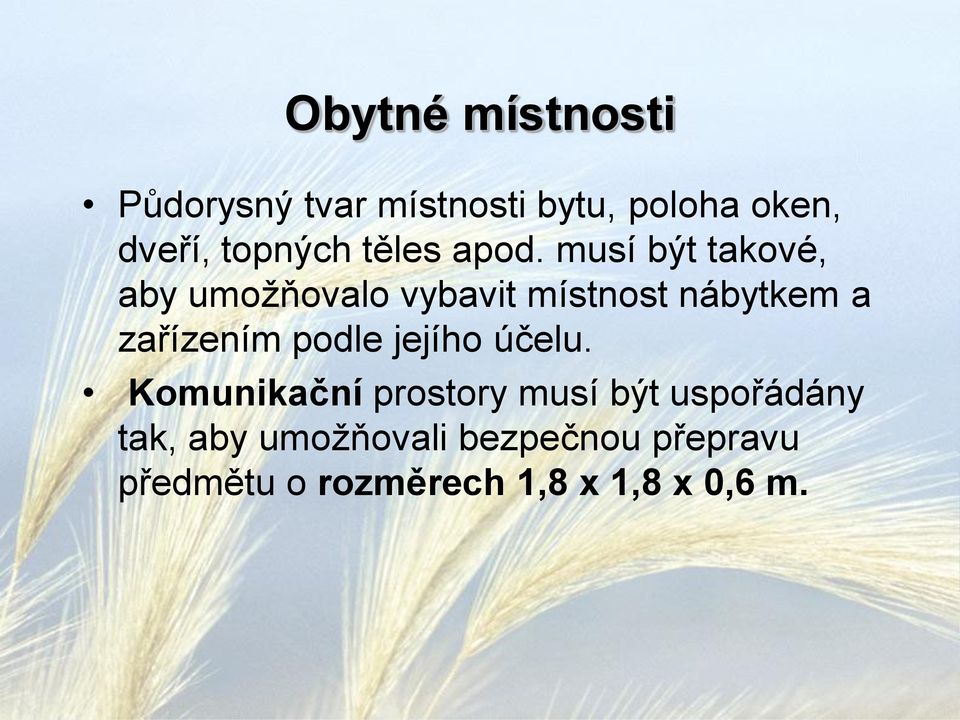 Obytné místnosti

• Půdorysný tvar místnosti bytu, poloha oken, dveří, topných těles apod. musí být takové, aby umožňovalo vybavit místnost nábytkem a zařízením podle jejího účelu.

• Komunikační prostory musí být uspořádány tak, aby umožňovali bezpečnou přepravu předmětu o rozměrech 1,8 x 1,8 x 0,6 m.